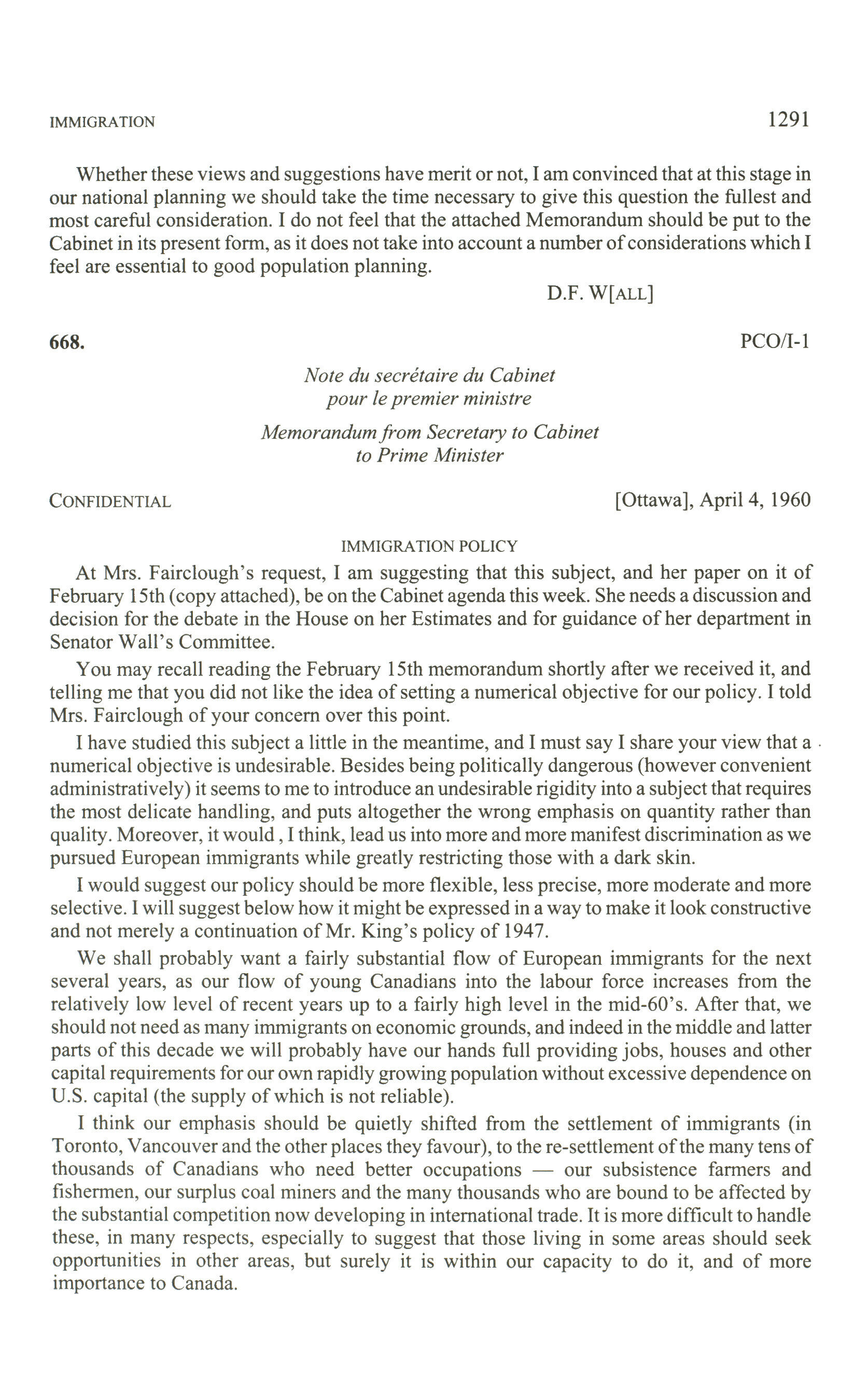 IMMIGRATION 1291

Whether these views and suggestions have merit or not, I am convinced that at this stage in our national planning we should take the time necessary to give this question the fullest and most careful consideration. I do not feel that the attached Memorandum should be put to the Cabinet in its present form, as it does not take into account a number of considerations which I feel are essential to good population planning.

D.F. W[ALL]

668. PCO/I-1

Note du secrétaire du Cabinet pour le premier ministre

Memorandum from Secretary to Cabinet to Prime Minister

CONFIDENTIAL [Ottawa], April 4, 1960

IMMIGRATION POLICY

At Mrs. Fairclough's request, I am suggesting that this subject, and her paper on it of February 15th (copy attached), be on the Cabinet agenda this week. She needs a discussion and decision for the debate in the House on her Estimates and for guidance of her department in Senator Wall's Committee.

You may recall reading the February 15th memorandum shortly after we received it, and telling me that you did not like the idea of setting a numerical objective for our policy. I told Mrs. Fairclough of your concern over this point.

I have studied this subject a little in the meantime, and I must say I share your view that a numerical objective is undesirable. Besides being politically dangerous (however convenient administratively) it seems to me to introduce an undesirable rigidity into a subject that requires the most delicate handling, and puts altogether the wrong emphasis on quantity rather than quality. Moreover, it would , I think, lead us into more and more manifest discrimination as we pursued European immigrants while greatly restricting those with a dark skin.

I would suggest our policy should be more flexible, less precise, more moderate and more selective. I will suggest below how it might be expressed in a way to make it look constructive and not merely a continuation of Mr. King's policy of 1947.

We shall probably want a fairly substantial flow of European immigrants for the next several years, as our flow of young Canadians into the labour force increases from the relatively low level of recent years up to a fairly high level in the mid-60's. After that, we should not need as many immigrants on economic grounds, and indeed in the middle and latter parts of this decade we will probably have our hands full providing jobs, houses and other capital requirements for our own rapidly growing population without excessive dependence on U.S. capital (the supply of which is not reliable).

I think our emphasis should be quietly shifted from the settlement of immigrants (in Toronto, Vancouver and the other places they favour), to the re-settlement of the many tens of thousands of Canadians who need better occupations — our subsistence farmers and fishermen, our surplus coal miners and the many thousands who are bound to be affected by the substantial competition now developing in international trade. It is more difficult to handle these, in many respects, especially to suggest that those living in some areas should seek opportunities in other areas, but surely it is within our capacity to do it, and of more importance to Canada.